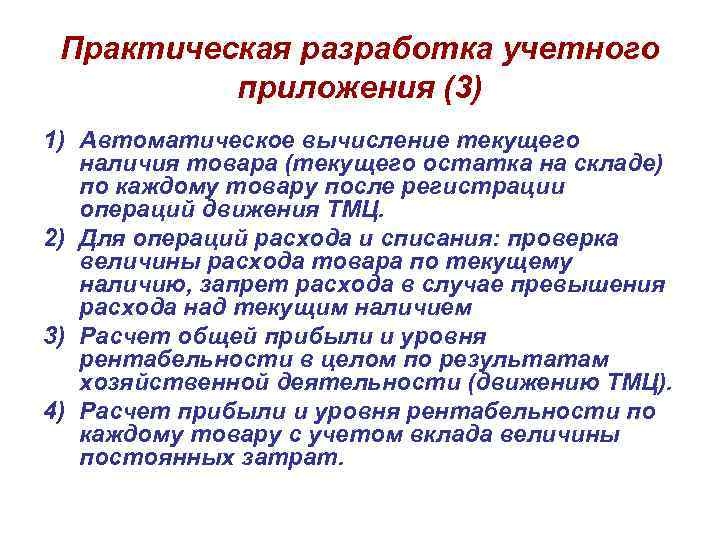 Практическая разработка учетного приложения (3)

1) Автоматическое вычисление текущего наличия товара (текущего остатка на складе) по каждому товару после регистрации операций движения ТМЦ.

2) Для операций расхода и списания: проверка величины расхода товара по текущему наличию, запрет расхода в случае превышения расхода над текущим наличием

3) Расчет общей прибыли и уровня рентабельности в целом по результатам хозяйственной деятельности (движению ТМЦ).

4) Расчет прибыли и уровня рентабельности по каждому товару с учетом вклада величины постоянных затрат.